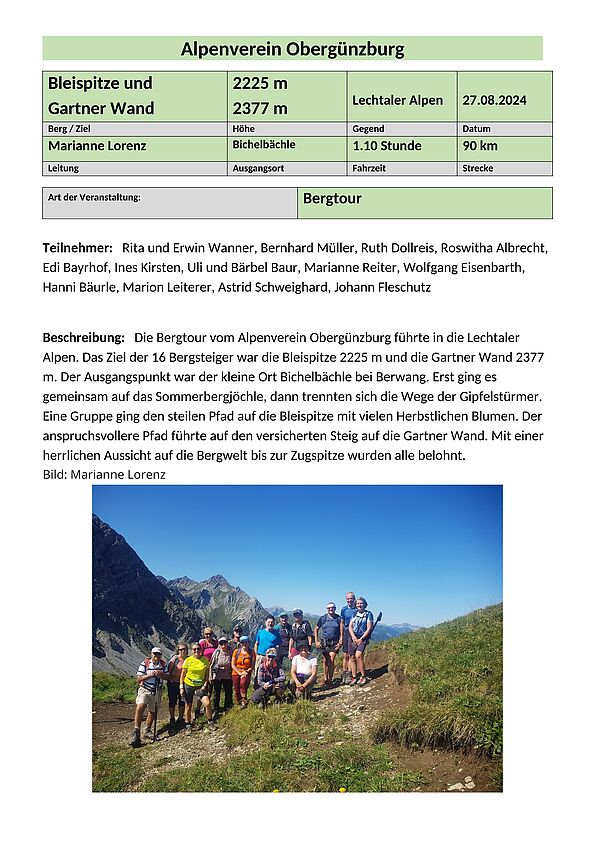 Alpenverein Obergünzburg

| Bleispitze und Gartner Wand | 2225 m 2377 m | Lechtaler Alpen | 27.08.2024 |
|---|---|---|---|
| Berg / Ziel | Höhe | Gegend | Datum |
| Marianne Lorenz | Bichelbächle | 1.10 Stunde | 90 km |
| Leitung | Ausgangsort | Fahrzeit | Strecke |

| Art der Veranstaltung: | Bergtour |
|---|---|

Teilnehmer: Rita und Erwin Wanner, Bernhard Müller, Ruth Dollreis, Roswitha Albrecht, Edi Bayrhof, Ines Kirsten, Uli und Bärbel Baur, Marianne Reiter, Wolfgang Eisenbarth, Hanni Bäurle, Marion Leiterer, Astrid Schweighard, Johann Fleschutz

Beschreibung: Die Bergtour vom Alpenverein Obergünzburg führte in die Lechtaler Alpen. Das Ziel der 16 Bergsteiger war die Bleispitze 2225 m und die Gartner Wand 2377 m. Der Ausgangspunkt war der kleine Ort Bichelbächle bei Berwang. Erst ging es gemeinsam auf das Sommerbergjöchle, dann trennten sich die Wege der Gipfelstürmer. Eine Gruppe ging den steilen Pfad auf die Bleispitze mit vielen Herbstlichen Blumen. Der anspruchsvollere Pfad führte auf den versicherten Steig auf die Gartner Wand. Mit einer herrlichen Aussicht auf die Bergwelt bis zur Zugspitze wurden alle belohnt.
Bild: Marianne Lorenz